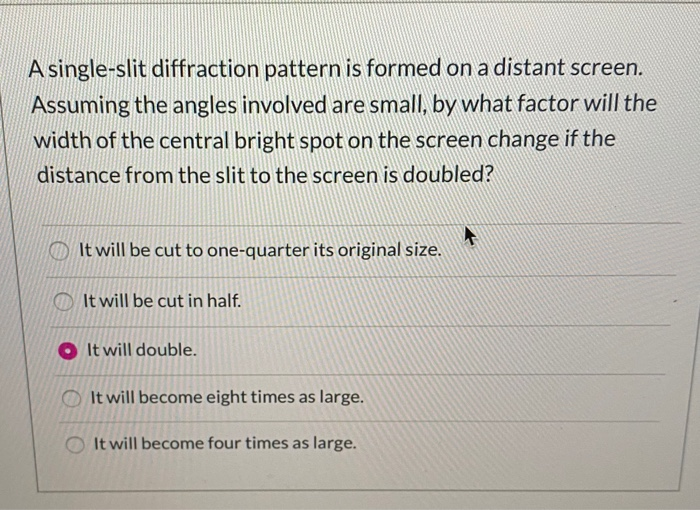 A single-slit diffraction pattern is formed on a distant screen. Assuming the angles involved are small, by what factor will the width of the central bright spot on the screen change if the distance from the slit to the screen is doubled?

It will be cut to one-quarter its original size.

It will be cut in half.

It will double.

It will become eight times as large.

It will become four times as large.